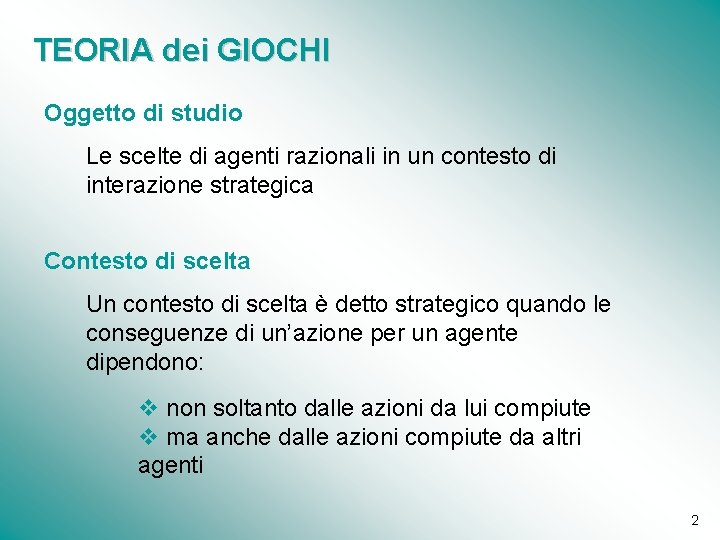 TEORIA dei GIOCHI

Oggetto di studio

Le scelte di agenti razionali in un contesto di interazione strategica

Contesto di scelta

Un contesto di scelta è detto strategico quando le conseguenze di un’azione per un agente dipendono:

❖ non soltanto dalle azioni da lui compiute
❖ ma anche dalle azioni compiute da altri agenti

2